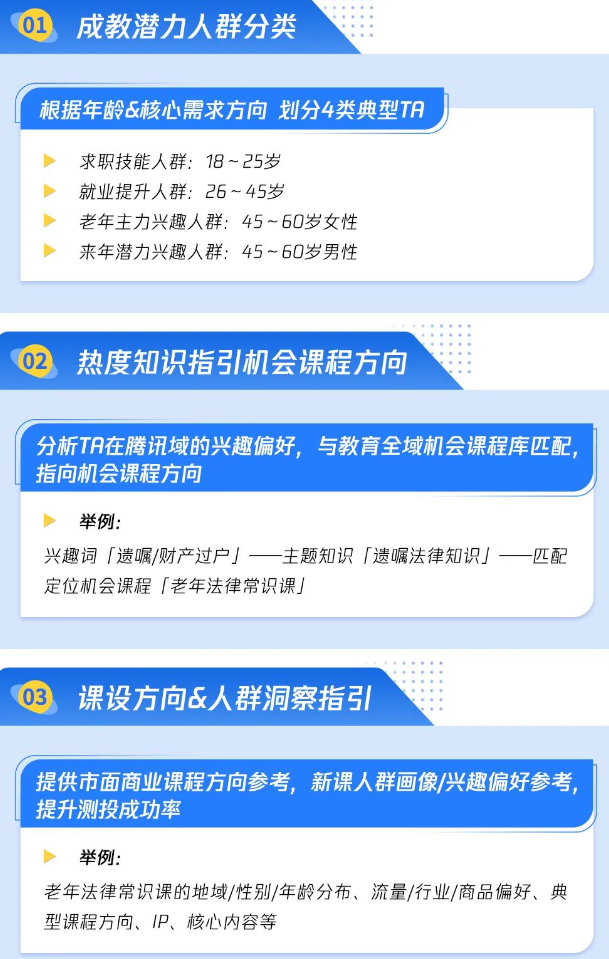 01 成教潜力人群分类

根据年龄&核心需求方向 划分4类典型TA

求职技能人群：18～25岁
就业提升人群：26～45岁
老年主力兴趣人群：45～60岁女性
来年潜力兴趣人群：45～60岁男性

02 热度知识指引机会课程方向

分析TA在腾讯域的兴趣偏好，与教育全域机会课程库匹配，指向机会课程方向

举例：
兴趣词「遗嘱/财产过户」——主题知识「遗嘱法律知识」——匹配定位机会课程「老年法律常识课」

03 课设方向&人群洞察指引

提供市面商业课程方向参考，新课人群画像/兴趣偏好参考，提升测投成功率

举例：
老年法律常识课的地域/性别/年龄分布、流量/行业/商品偏好、典型课程方向、IP、核心内容等